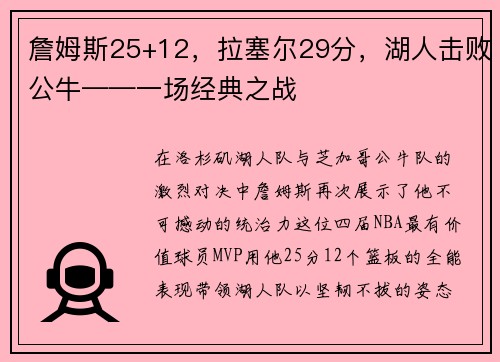 詹姆斯25+12，拉塞尔29分，湖人击败公牛——一场经典之战

在洛杉矶湖人队与芝加哥公牛队的激烈对决中詹姆斯再次展示了他不可撼动的统治力这位四届NBA最有价值球员MVP用他25分12个篮板的全能表现带领湖人队以坚韧不拔的姿态